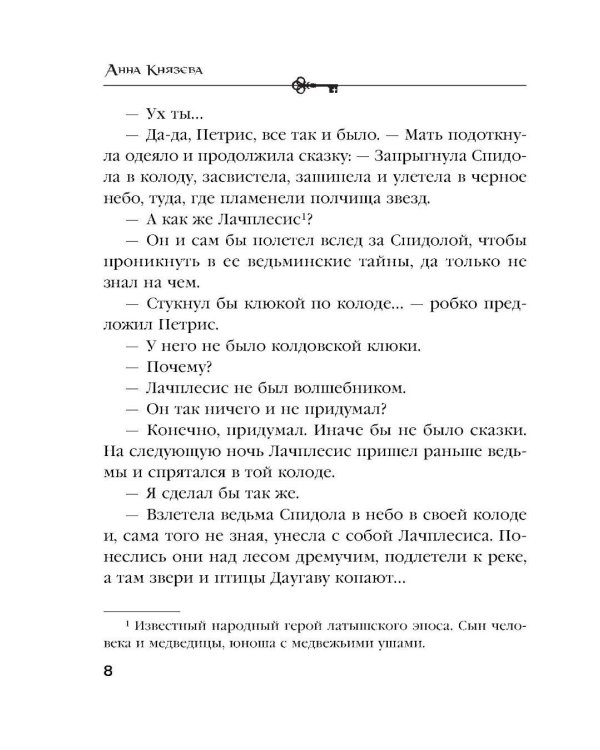 Анна Князева

— Ух ты...

— Да-да, Петрис, все так и было. — Мать подоткнула одеяло и продолжила сказку: — Запрыгнула Спидола в колоду, засвистела, зашипела и улетела в черное небо, туда, где пламенели полчища звезд.

— А как же Лачплесис$^1$?

— Он и сам бы полетел вслед за Спидолой, чтобы проникнуть в ее ведьминские тайны, да только не знал на чем.

— Стукнул бы клюкой по колоде... — робко предложил Петрис.

— У него не было колдовской клюки.

— Почему?

— Лачплесис не был волшебником.

— Он так ничего и не придумал?

— Конечно, придумал. Иначе бы не было сказки. На следующую ночь Лачплесис пришел раньше ведьмы и спрятался в той колоде.

— Я сделал бы так же.

— Взлетела ведьма Спидола в небо в своей колоде и, сама того не зная, унесла с собой Лачплесиса. Понеслись они над лесом дремучим, подлетели к реке, а там звери и птицы Даугаву копают...

$^1$ Известный народный герой латышского эпоса. Сын человека и медведицы, юноша с медвежьими ушами.

8